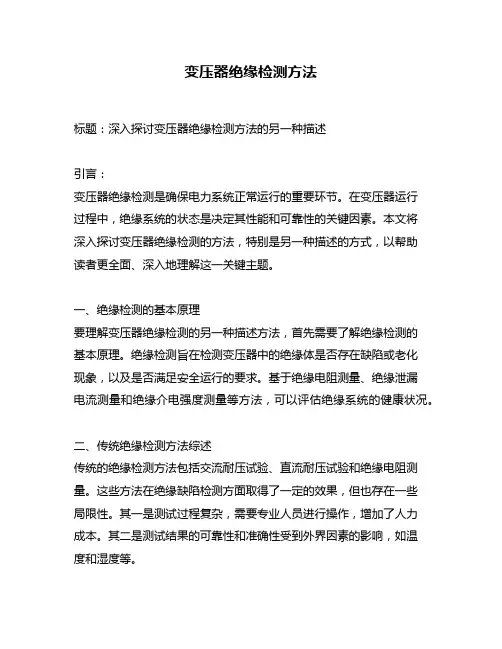 变压器绝缘检测方法

标题：深入探讨变压器绝缘检测方法的另一种描述

引言：
变压器绝缘检测是确保电力系统正常运行的重要环节。在变压器运行过程中，绝缘系统的状态是决定其性能和可靠性的关键因素。本文将深入探讨变压器绝缘检测的方法，特别是另一种描述的方式，以帮助读者更全面、深入地理解这一关键主题。

一、绝缘检测的基本原理
要理解变压器绝缘检测的另一种描述方法，首先需要了解绝缘检测的基本原理。绝缘检测旨在检测变压器中的绝缘体是否存在缺陷或老化现象，以及是否满足安全运行的要求。基于绝缘电阻测量、绝缘泄漏电流测量和绝缘介电强度测量等方法，可以评估绝缘系统的健康状况。

二、传统绝缘检测方法综述
传统的绝缘检测方法包括交流耐压试验、直流耐压试验和绝缘电阻测量。这些方法在绝缘缺陷检测方面取得了一定的效果，但也存在一些局限性。其一是测试过程复杂，需要专业人员进行操作，增加了人力成本。其二是测试结果的可靠性和准确性受到外界因素的影响，如温度和湿度等。